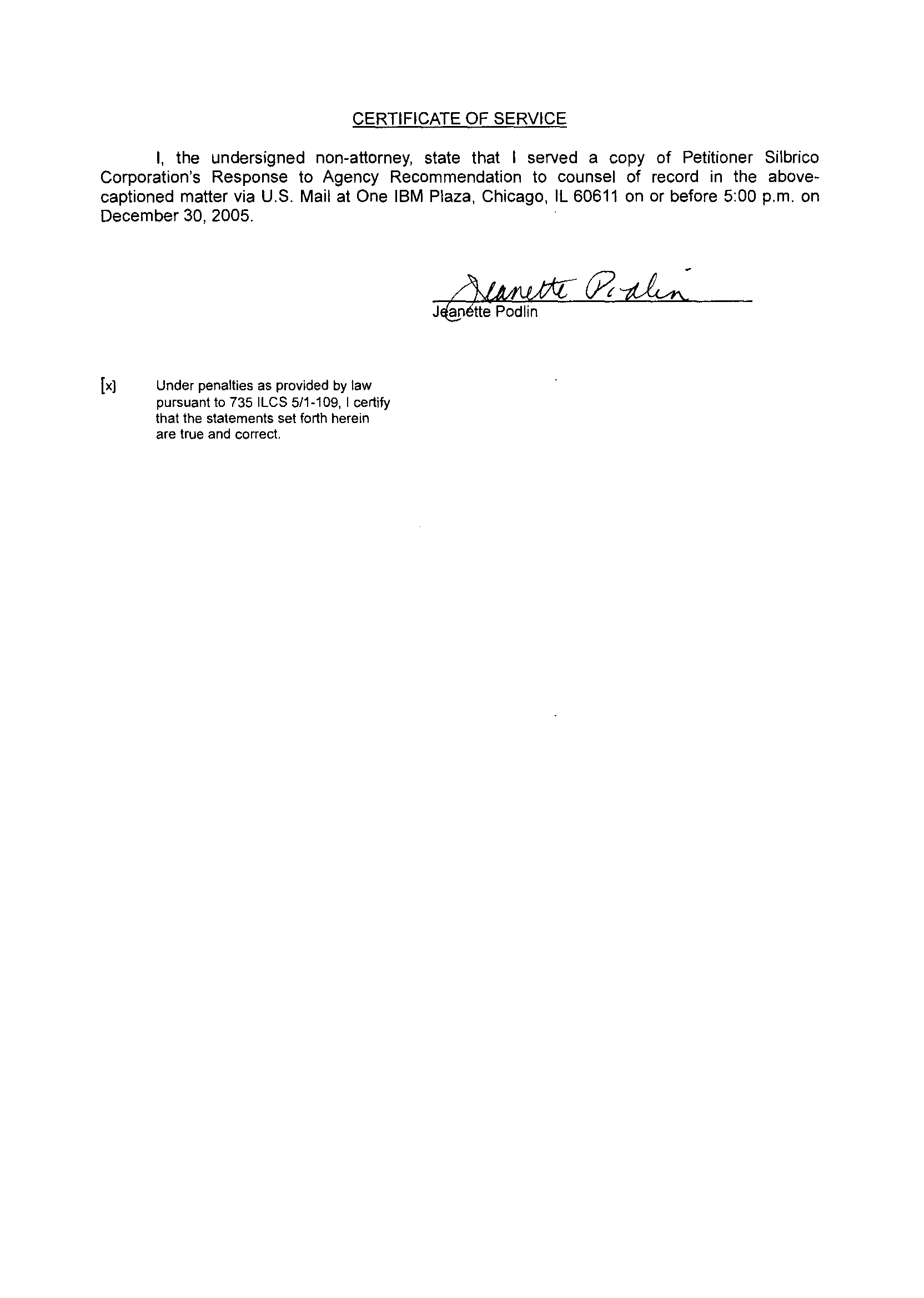 CERTIFICATE OF SERVICE

I, the undersigned non-attorney, state that I served a copy of Petitioner Silbrico Corporation's Response to Agency Recommendation to counsel of record in the above-captioned matter via U.S. Mail at One IBM Plaza, Chicago, IL 60611 on or before 5:00 p.m. on December 30, 2005.

Jeanette Podlin

Jeanette Podlin

[x] Under penalties as provided by law pursuant to 735 ILCS 5/1-109, I certify that the statements set forth herein are true and correct.